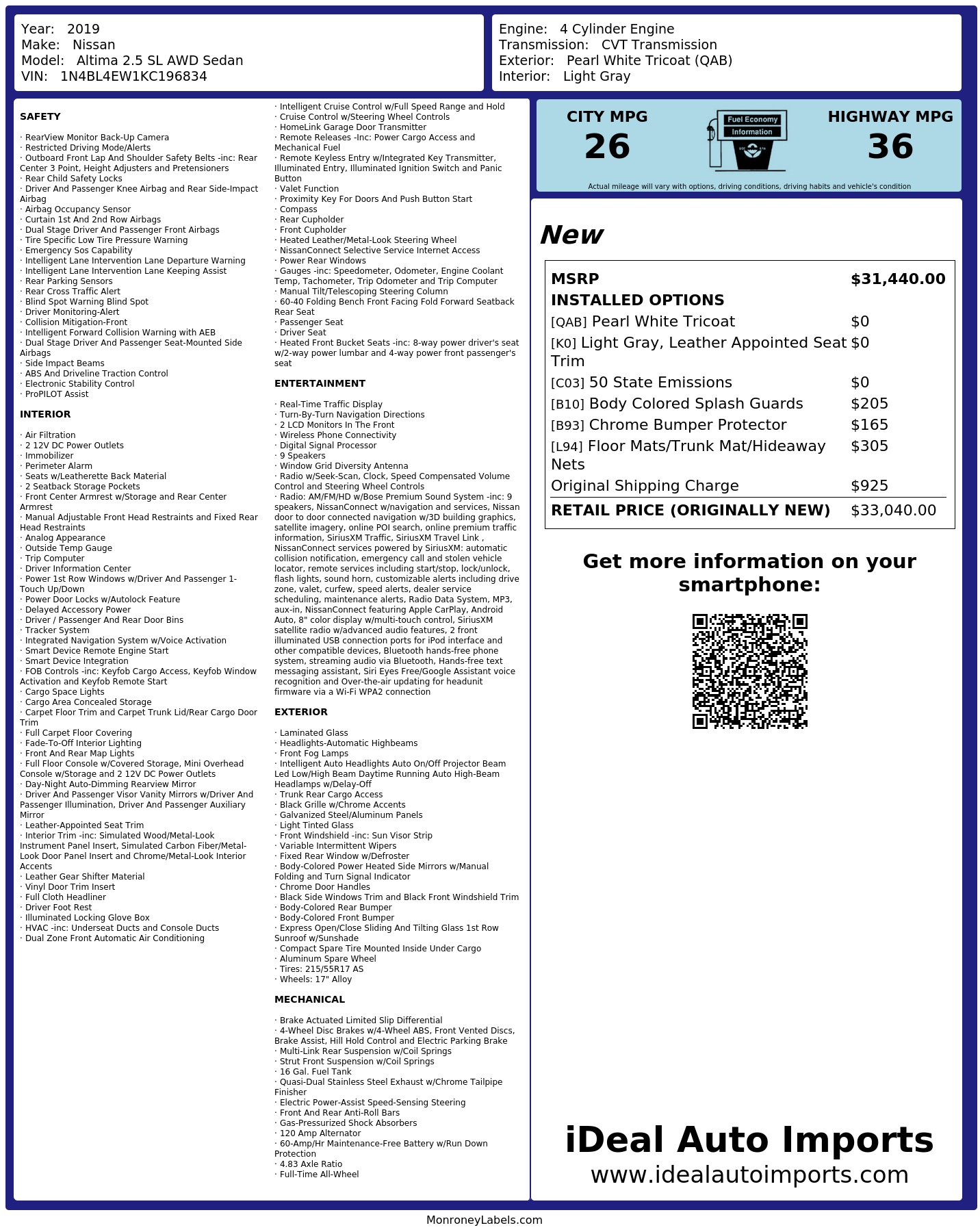 Year: 2019
Make: Nissan
Model: Altima 2.5 SL AWD Sedan
VIN: 1N4BL4EW1KC196834

Engine: 4 Cylinder Engine
Transmission: CVT Transmission
Exterior: Pearl White Tricoat (QAB)
Interior: Light Gray

SAFETY

· RearView Monitor Back-Up Camera
· Restricted Driving Mode/Alerts
· Outboard Front Lap And Shoulder Safety Belts -inc: Rear Center 3 Point, Height Adjusters and Pretensioners
· Rear Child Safety Locks
· Driver And Passenger Knee Airbag and Rear Side-Impact Airbag
· Airbag Occupancy Sensor
· Curtain 1st And 2nd Row Airbags
· Dual Stage Driver And Passenger Front Airbags
· Tire Specific Low Tire Pressure Warning
· Emergency Sos Capability
· Intelligent Lane Intervention Lane Departure Warning
· Intelligent Lane Intervention Lane Keeping Assist
· Rear Parking Sensors
· Rear Cross Traffic Alert
· Blind Spot Warning Blind Spot
· Driver Monitoring-Alert
· Collision Mitigation-Front
· Intelligent Forward Collision Warning with AEB
· Dual Stage Driver And Passenger Seat-Mounted Side Airbags
· Side Impact Beams
· ABS And Driveline Traction Control
· Electronic Stability Control
· ProPILOT Assist

INTERIOR

· Air Filtration
· 2 12V DC Power Outlets
· Immobilizer
· Perimeter Alarm
· Seats w/Leatherette Back Material
· 2 Seatback Storage Pockets
· Front Center Armrest w/Storage and Rear Center Armrest
· Manual Adjustable Front Head Restraints and Fixed Rear Head Restraints
· Analog Appearance
· Outside Temp Gauge
· Trip Computer
· Driver Information Center
· Power 1st Row Windows w/Driver And Passenger 1-Touch Up/Down
· Power Door Locks w/Autolock Feature
· Delayed Accessory Power
· Driver / Passenger And Rear Door Bins
· Tracker System
· Integrated Navigation System w/Voice Activation
· Smart Device Remote Engine Start
· Smart Device Integration
· FOB Controls -inc: Keyfob Cargo Access, Keyfob Window Activation and Keyfob Remote Start
· Cargo Space Lights
· Cargo Area Concealed Storage
· Carpet Floor Trim and Carpet Trunk Lid/Rear Cargo Door Trim
· Full Carpet Floor Covering
· Fade-To-Off Interior Lighting
· Front And Rear Map Lights
· Full Floor Console w/Covered Storage, Mini Overhead Console w/Storage and 2 12V DC Power Outlets
· Day-Night Auto-Dimming Rearview Mirror
· Driver And Passenger Visor Vanity Mirrors w/Driver And Passenger Illumination, Driver And Passenger Auxiliary Mirror
· Leather-Appointed Seat Trim
· Interior Trim -inc: Simulated Wood/Metal-Look Instrument Panel Insert, Simulated Carbon Fiber/Metal-Look Door Panel Insert and Chrome/Metal-Look Interior Accents
· Leather Gear Shifter Material
· Vinyl Door Trim Insert
· Full Cloth Headliner
· Driver Foot Rest
· Illuminated Locking Glove Box
· HVAC -inc: Underseat Ducts and Console Ducts
· Dual Zone Front Automatic Air Conditioning

· Intelligent Cruise Control w/Full Speed Range and Hold
· Cruise Control w/Steering Wheel Controls
· HomeLink Garage Door Transmitter
· Remote Releases -Inc: Power Cargo Access and Mechanical Fuel
· Remote Keyless Entry w/Integrated Key Transmitter, Illuminated Entry, Illuminated Ignition Switch and Panic Button
· Valet Function
· Proximity Key For Doors And Push Button Start
· Compass
· Rear Cupholder
· Front Cupholder
· Heated Leather/Metal-Look Steering Wheel
· NissanConnect Selective Service Internet Access
· Power Rear Windows
· Gauges -inc: Speedometer, Odometer, Engine Coolant Temp, Tachometer, Trip Odometer and Trip Computer
· Manual Tilt/Telescoping Steering Column
· 60-40 Folding Bench Front Facing Fold Forward Seatback Rear Seat
· Passenger Seat
· Driver Seat
· Heated Front Bucket Seats -inc: 8-way power driver's seat w/2-way power lumbar and 4-way power front passenger's seat

ENTERTAINMENT

· Real-Time Traffic Display
· Turn-By-Turn Navigation Directions
· 2 LCD Monitors In The Front
· Wireless Phone Connectivity
· Digital Signal Processor
· 9 Speakers
· Window Grid Diversity Antenna
· Radio w/Seek-Scan, Clock, Speed Compensated Volume Control and Steering Wheel Controls
· Radio: AM/FM/HD w/Bose Premium Sound System -inc: 9 speakers, NissanConnect w/navigation and services, Nissan door to door connected navigation w/3D building graphics, satellite imagery, online POI search, online premium traffic information, SiriusXM Traffic, SiriusXM Travel Link , NissanConnect services powered by SiriusXM: automatic collision notification, emergency call and stolen vehicle locator, remote services including start/stop, lock/unlock, flash lights, sound horn, customizable alerts including drive zone, valet, curfew, speed alerts, dealer service scheduling, maintenance alerts, Radio Data System, MP3, aux-in, NissanConnect featuring Apple CarPlay, Android Auto, 8" color display w/multi-touch control, SiriusXM satellite radio w/advanced audio features, 2 front illuminated USB connection ports for iPod interface and other compatible devices, Bluetooth hands-free phone system, streaming audio via Bluetooth, Hands-free text messaging assistant, Siri Eyes Free/Google Assistant voice recognition and Over-the-air updating for headunit firmware via a Wi-Fi WPA2 connection

EXTERIOR

· Laminated Glass
· Headlights-Automatic Highbeams
· Front Fog Lamps
· Intelligent Auto Headlights Auto On/Off Projector Beam Led Low/High Beam Daytime Running Auto High-Beam Headlamps w/Delay-Off
· Trunk Rear Cargo Access
· Black Grille w/Chrome Accents
· Galvanized Steel/Aluminum Panels
· Light Tinted Glass
· Front Windshield -inc: Sun Visor Strip
· Variable Intermittent Wipers
· Fixed Rear Window w/Defroster
· Body-Colored Power Heated Side Mirrors w/Manual Folding and Turn Signal Indicator
· Chrome Door Handles
· Black Side Windows Trim and Black Front Windshield Trim
· Body-Colored Rear Bumper
· Body-Colored Front Bumper
· Express Open/Close Sliding And Tilting Glass 1st Row Sunroof w/Sunshade
· Compact Spare Tire Mounted Inside Under Cargo
· Aluminum Spare Wheel
· Tires: 215/55R17 AS
· Wheels: 17" Alloy

MECHANICAL

· Brake Actuated Limited Slip Differential
· 4-Wheel Disc Brakes w/4-Wheel ABS, Front Vented Discs, Brake Assist, Hill Hold Control and Electric Parking Brake
· Multi-Link Rear Suspension w/Coil Springs
· Strut Front Suspension w/Coil Springs
· 16 Gal. Fuel Tank
· Quasi-Dual Stainless Steel Exhaust w/Chrome Tailpipe Finisher
· Electric Power-Assist Speed-Sensing Steering
· Front And Rear Anti-Roll Bars
· Gas-Pressurized Shock Absorbers
· 120 Amp Alternator
· 60-Amp/Hr Maintenance-Free Battery w/Run Down Protection
· 4.83 Axle Ratio
· Full-Time All-Wheel

CITY MPG
26
Fuel Economy
Information
HIGHWAY MPG
36
Actual mileage will vary with options, driving conditions, driving habits and vehicle's condition

New

| MSRP | $31,440.00 |
|---|---|
| INSTALLED OPTIONS | |
| [QAB] Pearl White Tricoat | $0 |
| [K0] Light Gray, Leather Appointed Seat Trim | $0 |
| [C03] 50 State Emissions | $0 |
| [B10] Body Colored Splash Guards | $205 |
| [B93] Chrome Bumper Protector | $165 |
| [L94] Floor Mats/Trunk Mat/Hideaway Nets | $305 |
| Original Shipping Charge | $925 |
| RETAIL PRICE (ORIGINALLY NEW) | $33,040.00 |

Get more information on your smartphone:

iDeal Auto Imports
www.idealautoimports.com

MonroneyLabels.com